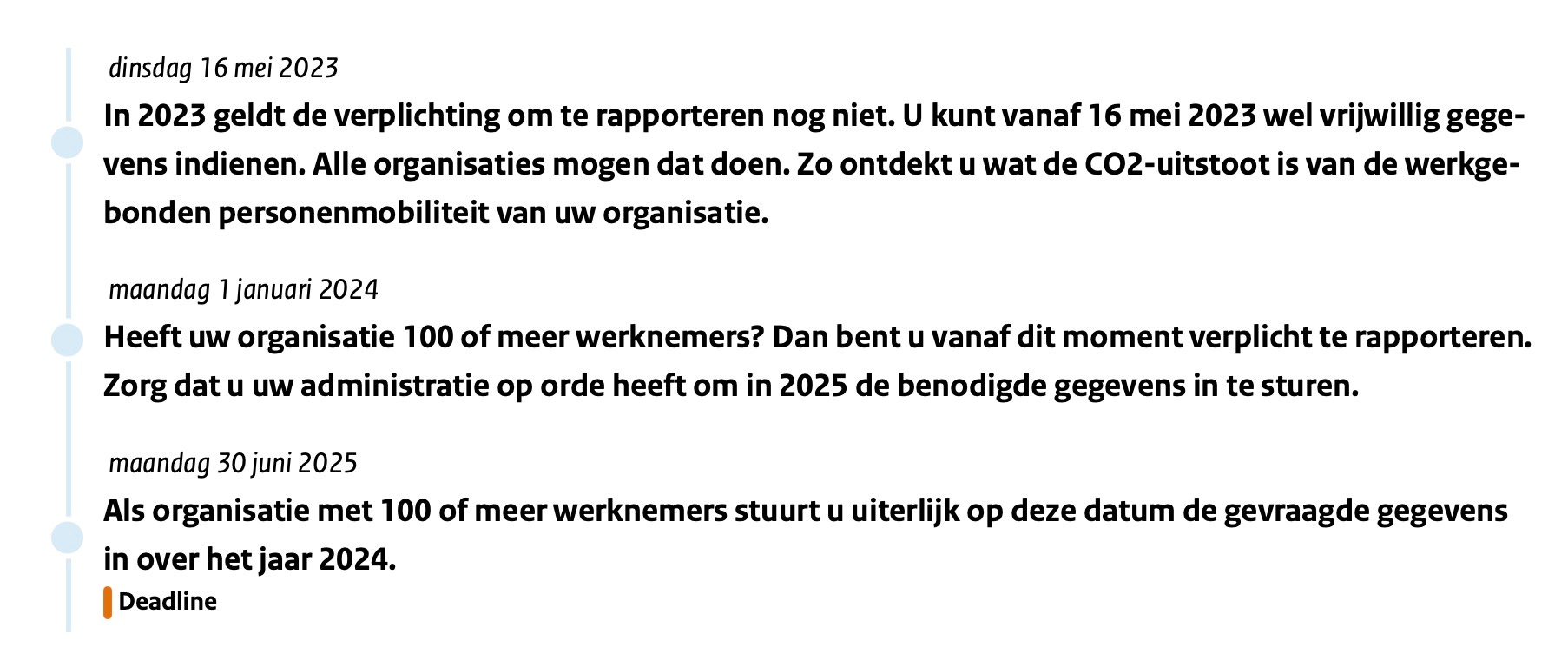 dinsdag 16 mei 2023

In 2023 geldt de verplichting om te rapporteren nog niet. U kunt vanaf 16 mei 2023 wel vrijwillig gegevens indienen. Alle organisaties mogen dat doen. Zo ontdekt u wat de CO2-uitstoot is van de werkgebonden personenmobiliteit van uw organisatie.

maandag 1 januari 2024

Heeft uw organisatie 100 of meer werknemers? Dan bent u vanaf dit moment verplicht te rapporteren. Zorg dat u uw administratie op orde heeft om in 2025 de benodigde gegevens in te sturen.

maandag 30 juni 2025

Als organisatie met 100 of meer werknemers stuurt u uiterlijk op deze datum de gevraagde gegevens in over het jaar 2024.

Deadline